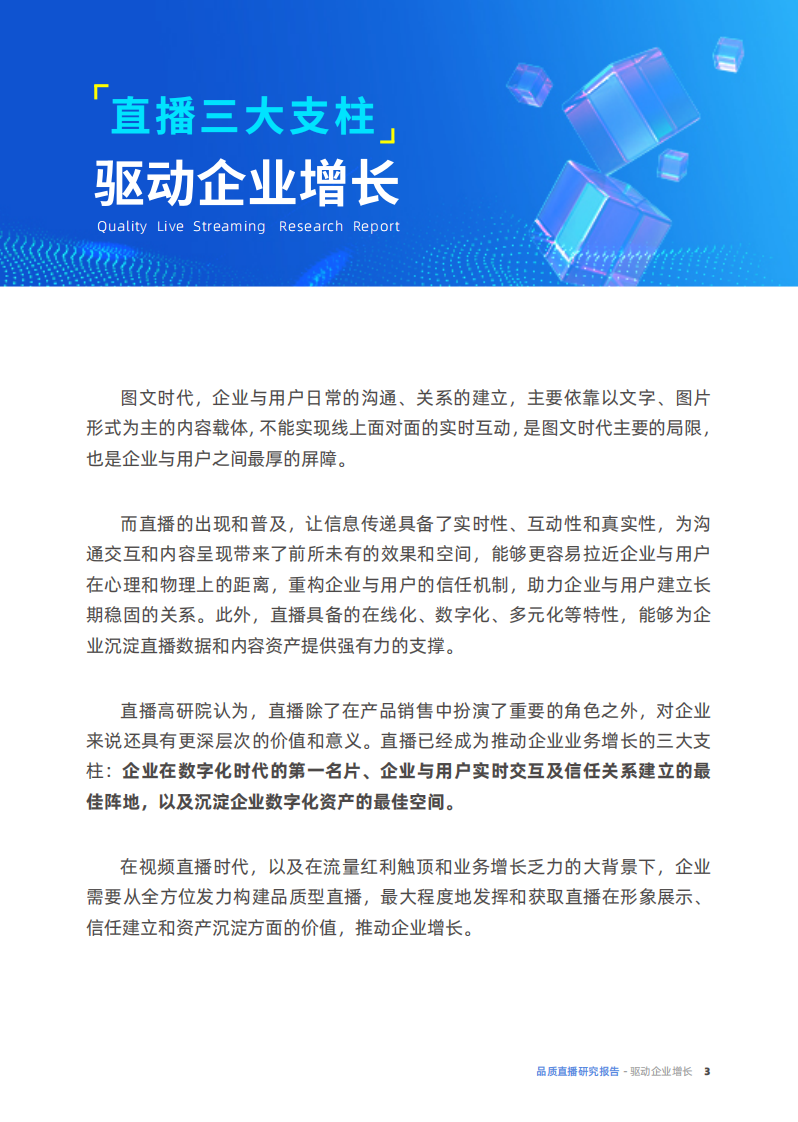 「直播三大支柱」
驱动企业增长
Quality Live Streaming Research Report

图文时代，企业与用户日常的沟通、关系的建立，主要依靠以文字、图片形式为主的内容载体，不能实现线上面对面的实时互动，是图文时代主要的局限，也是企业与用户之间最厚的屏障。

而直播的出现和普及，让信息传递具备了实时性、互动性和真实性，为沟通交互和内容呈现带来了前所未有的效果和空间，能够更容易拉近企业与用户在心理和物理上的距离，重构企业与用户的信任机制，助力企业与用户建立长期稳固的关系。此外，直播具备的在线化、数字化、多元化等特性，能够为企业沉淀直播数据和内容资产提供强有力的支撑。

直播高研院认为，直播除了在产品销售中扮演了重要的角色之外，对企业来说还具有更深层次的价值和意义。直播已经成为推动企业业务增长的三大支柱：企业在数字化时代的第一名片、企业与用户实时交互及信任关系建立的最佳阵地，以及沉淀企业数字化资产的最佳空间。

在视频直播时代，以及在流量红利触顶和业务增长乏力的大背景下，企业需要从全方位发力构建品质型直播，最大程度地发挥和获取直播在形象展示、信任建立和资产沉淀方面的价值，推动企业增长。

品质直播研究报告 - 驱动企业增长 3